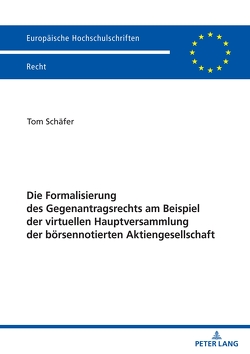 Europäische Hochschulschriften

Recht

Tom Schäfer

Die Formalisierung des Gegenantragsrechts am Beispiel der virtuellen Hauptversammlung der börsennotierten Aktiengesellschaft

PETER LANG